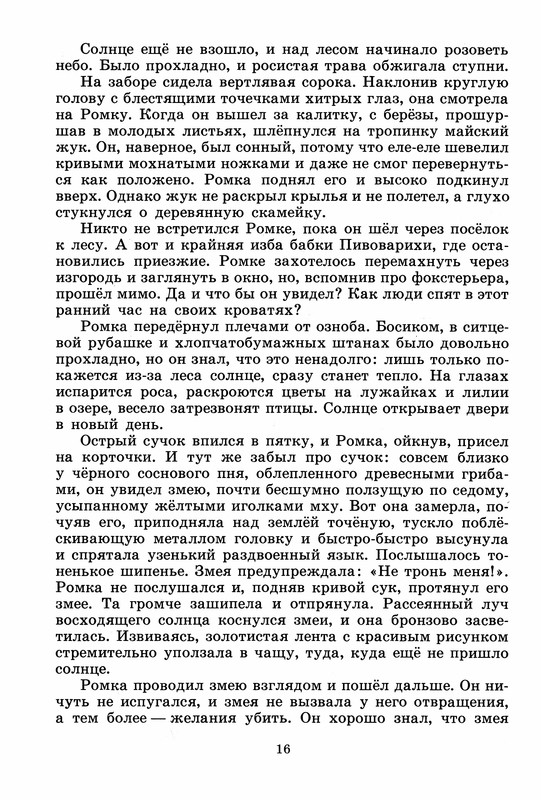 Солнце ещё не взошло, и над лесом начинало розоветь небо. Было прохладно, и росистая трава обжигала ступни.

На заборе сидела вертлявая сорока. Наклонив круглую голову с блестящими точечками хитрых глаз, она смотрела на Ромку. Когда он вышел за калитку, с берёзы, прошуршав в молодых листьях, шлёпнулся на тропинку майский жук. Он, наверное, был сонный, потому что еле-еле шевелил кривыми мохнатыми ножками и даже не смог перевернуться как положено. Ромка поднял его и высоко подкинул вверх. Однако жук не раскрыл крылья и не полетел, а глухо стукнулся о деревянную скамейку.

Никто не встретился Ромке, пока он шёл через посёлок к лесу. А вот и крайняя изба бабки Пивоварихи, где остановились приезжие. Ромке захотелось перемахнуть через изгородь и заглянуть в окно, но, вспомнив про фокстерьера, прошёл мимо. Да и что бы он увидел? Как люди спят в этот ранний час на своих кроватях?

Ромка передёрнул плечами от озноба. Босиком, в ситцевой рубашке и хлопчатобумажных штанах было довольно прохладно, но он знал, что это ненадолго: лишь только покажется из-за леса солнце, сразу станет тепло. На глазах испарится роса, раскроются цветы на лужайках и лилии в озере, весело затрезвонят птицы. Солнце открывает двери в новый день.

Острый сучок впился в пятку, и Ромка, ойкнув, присел на корточки. И тут же забыл про сучок: совсем близко у чёрного соснового пня, облепленного древесными грибами, он увидел змею, почти бесшумно ползущую по седому, усыпанному жёлтыми иголками мху. Вот она замерла, почуяв его, приподняла над землёй точёную, тускло поблёскивающую металлом головку и быстро-быстро высунула и спрятала узенький раздвоенный язык. Послышалось тоненькое шипенье. Змея предупреждала: «Не тронь меня!». Ромка не послушался и, подняв кривой сук, протянул его змее. Та громче зашипела и отпрянула. Рассеянный луч восходящего солнца коснулся змеи, и она бронзово засветилась. Извиваясь, золотистая лента с красивым рисунком стремительно уползала в чащу, туда, куда ещё не пришло солнце.

Ромка проводил змею взглядом и пошёл дальше. Он ничуть не испугался, и змея не вызвала у него отвращения, а тем более — желания убить. Он хорошо знал, что змея

16